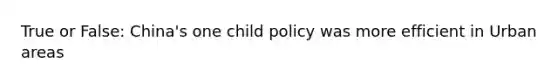 True or False: China's one child policy was more efficient in Urban areas